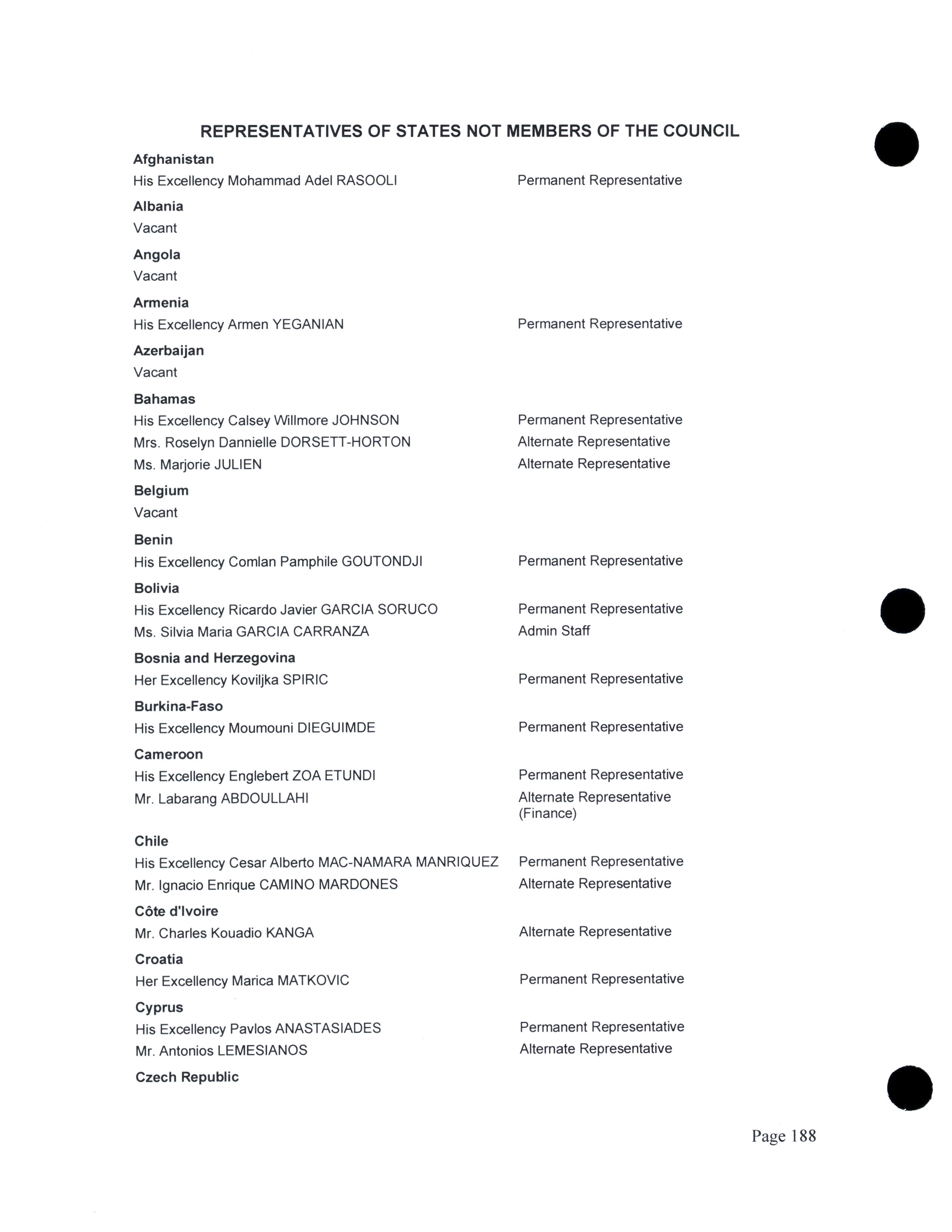 REPRESENTATIVES OF STATES NOT MEMBERS OF THE COUNCIL

Afghanistan
His Excellency Mohammad Adel RASOOLI Permanent Representative

Albania
Vacant

Angola
Vacant

Armenia
His Excellency Armen YEGANIAN Permanent Representative

Azerbaijan
Vacant

Bahamas
His Excellency Calsey Willmore JOHNSON Permanent Representative
Mrs. Roselyn Dannielle DORSETT-HORTON Alternate Representative
Ms. Marjorie JULIEN Alternate Representative

Belgium
Vacant

Benin
His Excellency Comlan Pamphile GOUTONDJI Permanent Representative

Bolivia
His Excellency Ricardo Javier GARCIA SORUCO Permanent Representative
Ms. Silvia Maria GARCIA CARRANZA Admin Staff

Bosnia and Herzegovina
Her Excellency Koviljka SPIRIC Permanent Representative

Burkina-Faso
His Excellency Moumouni DIEGUIMDE Permanent Representative

Cameroon
His Excellency Englebert ZOA ETUNDI Permanent Representative
Mr. Labarang ABDOULLAHI Alternate Representative (Finance)

Chile
His Excellency Cesar Alberto MAC-NAMARA MANRIQUEZ Permanent Representative
Mr. Ignacio Enrique CAMINO MARDONES Alternate Representative

Côte d'Ivoire
Mr. Charles Kouadio KANGA Alternate Representative

Croatia
Her Excellency Marica MATKOVIC Permanent Representative

Cyprus
His Excellency Pavlos ANASTASIADES Permanent Representative
Mr. Antonios LEMESIANOS Alternate Representative

Czech Republic

Page 188